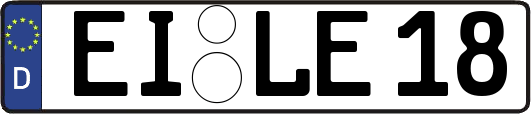 D
EI LE 18